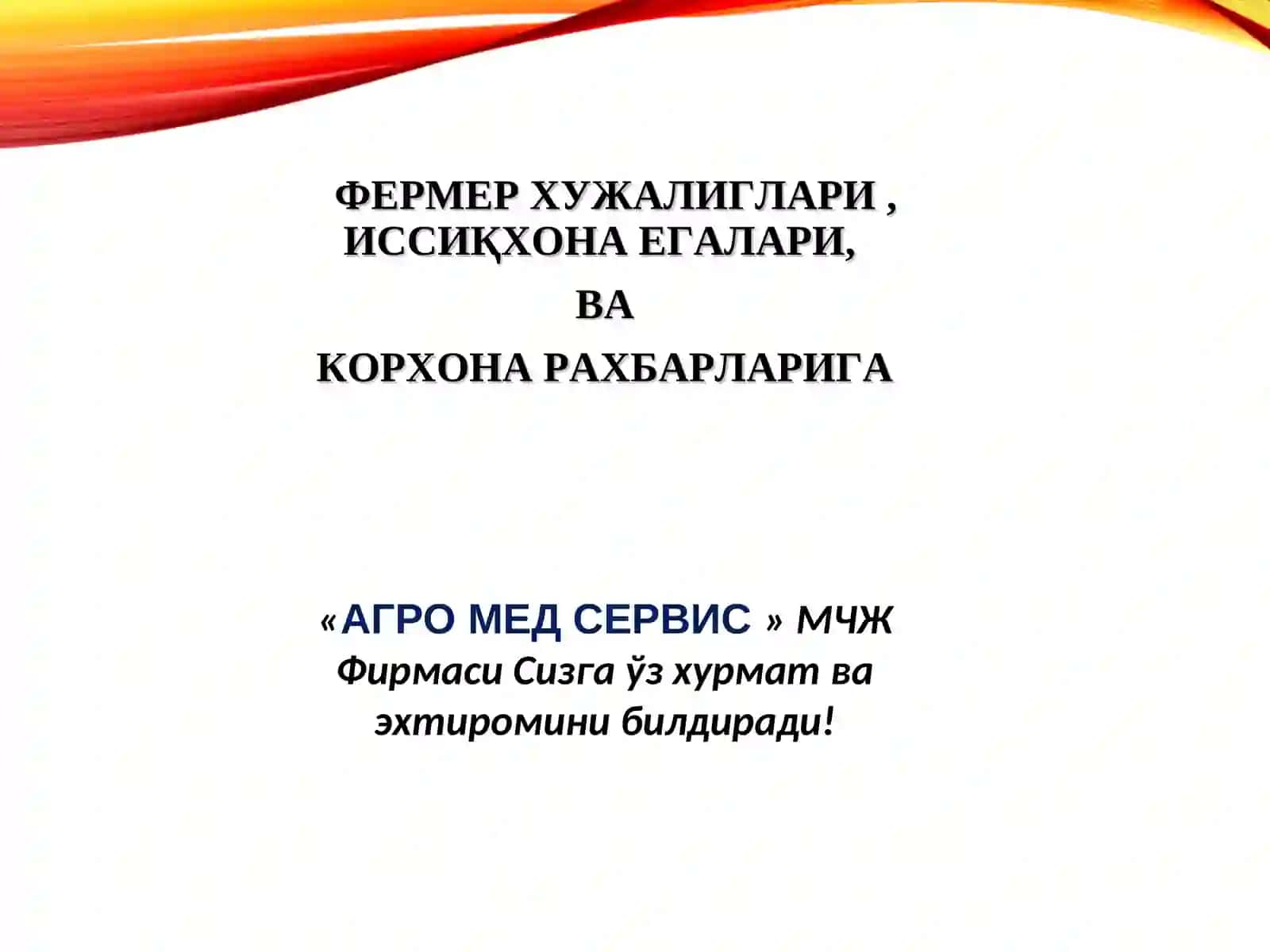 ФЕРМЕР ХУЖАЛИГЛАРИ , ИССИҚХОНА ЕГАЛАРИ,

ВА

КОРХОНА РАХБАРЛАРИГА

«АГРО МЕД СЕРВИС » МЧЖ Фирмаси Сизга ўз хурмат ва эхтиромини билдиради!